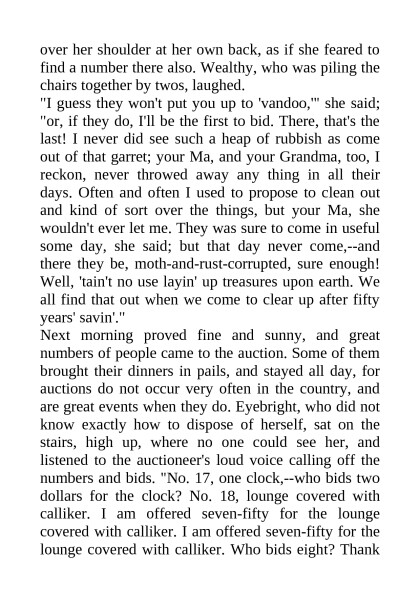 over her shoulder at her own back, as if she feared to find a number there also. Wealthy, who was piling the chairs together by twos, laughed.
"I guess they won't put you up to 'vandoo,'" she said; "or, if they do, I'll be the first to bid. There, that's the last! I never did see such a heap of rubbish as come out of that garret; your Ma, and your Grandma, too, I reckon, never throwed away any thing in all their days. Often and often I used to propose to clean out and kind of sort over the things, but your Ma, she wouldn't ever let me. They was sure to come in useful some day, she said; but that day never come,--and there they be, moth-and-rust-corrupted, sure enough! Well, 'tain't no use layin' up treasures upon earth. We all find that out when we come to clear up after fifty years' savin'."
Next morning proved fine and sunny, and great numbers of people came to the auction. Some of them brought their dinners in pails, and stayed all day, for auctions do not occur very often in the country, and are great events when they do. Eyebright, who did not know exactly how to dispose of herself, sat on the stairs, high up, where no one could see her, and listened to the auctioneer's loud voice calling off the numbers and bids. "No. 17, one clock,--who bids two dollars for the clock? No. 18, lounge covered with calliker. I am offered seven-fifty for the lounge covered with calliker. I am offered seven-fifty for the lounge covered with calliker. Who bids eight? Thank